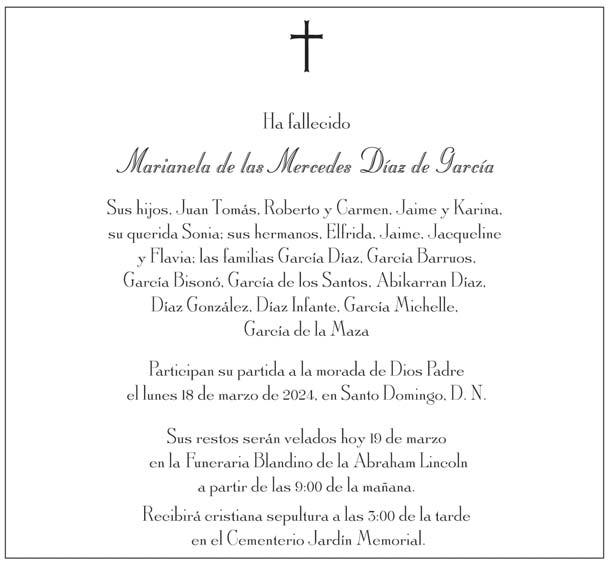 Ha fallecido

Marianela de las Mercedes Díaz de García

Sus hijos, Juan Tomás, Roberto y Carmen, Jaime y Karina, su querida Sonia; sus hermanos, Elfrida, Jaime, Jacqueline y Flavia; las familias García Díaz, García Barruos, García Bisonó, García de los Santos, Abikarran Díaz, Díaz González, Díaz Infante, García Michelle, García de la Maza

Participan su partida a la morada de Dios Padre el lunes 18 de marzo de 2024, en Santo Domingo, D. N.

Sus restos serán velados hoy 19 de marzo en la Funeraria Blandino de la Abraham Lincoln a partir de las 9:00 de la mañana.

Recibirá cristiana sepultura a las 3:00 de la tarde en el Cementerio Jardín Memorial.